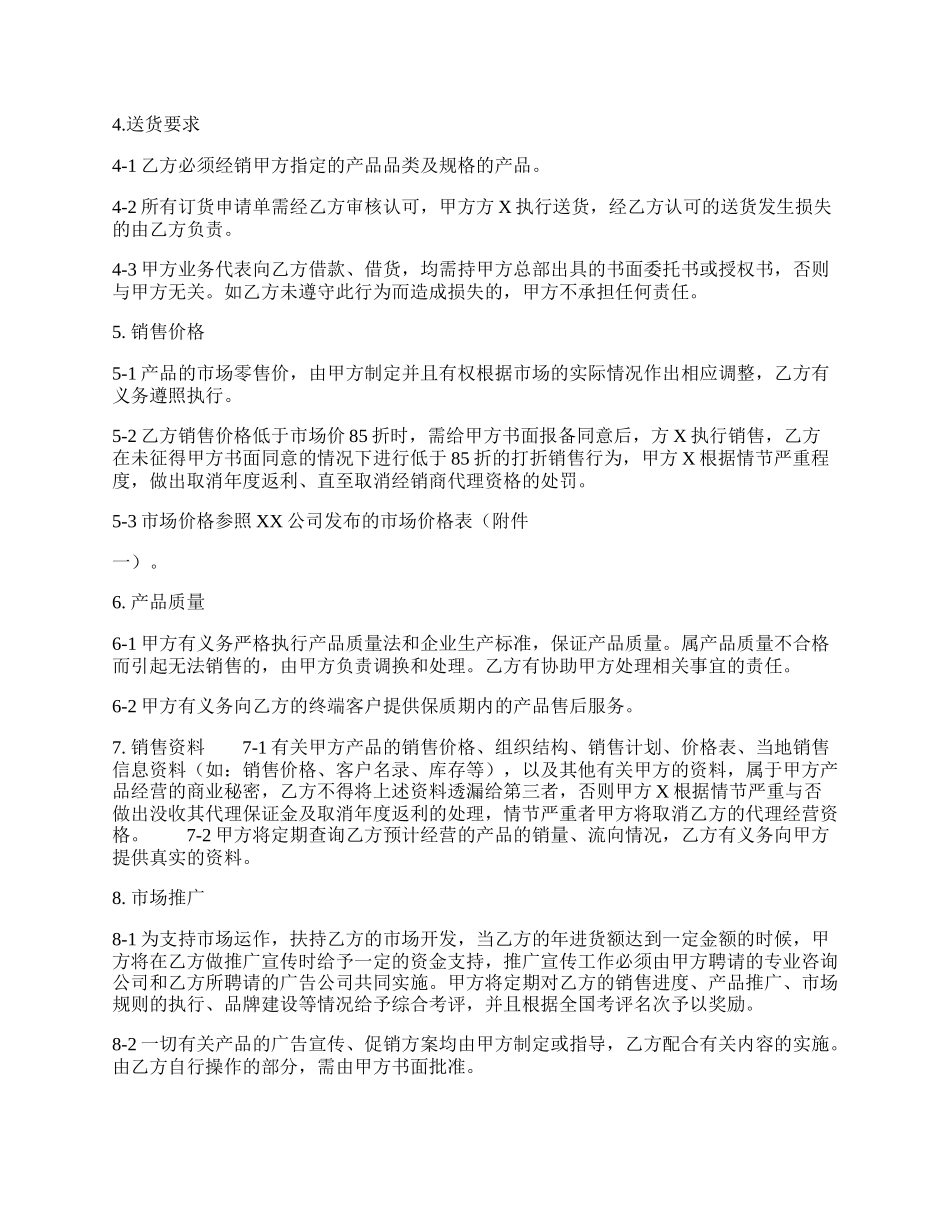 4.送货要求

4-1 乙方必须经销甲方指定的产品品类及规格的产品。

4-2 所有订货申请单需经乙方审核认可，甲方方 X 执行送货，经乙方认可的送货发生损失的由乙方负责。

4-3 甲方业务代表向乙方借款、借货，均需持甲方总部出具的书面委托书或授权书，否则与甲方无关。如乙方未遵守此行为而造成损失的，甲方不承担任何责任。

5. 销售价格

5-1 产品的市场零售价，由甲方制定并且有权根据市场的实际情况作出相应调整，乙方有义务遵照执行。

5-2 乙方销售价格低于市场价 85 折时，需给甲方书面报备同意后，方 X 执行销售，乙方在未征得甲方书面同意的情况下进行低于 85 折的打折销售行为，甲方 X 根据情节严重程度，做出取消年度返利、直至取消经销商代理资格的处罚。

5-3 市场价格参照 XX 公司发布的市场价格表（附件

一）。

6. 产品质量

6-1 甲方有义务严格执行产品质量法和企业生产标准，保证产品质量。属产品质量不合格而引起无法销售的，由甲方负责调换和处理。乙方有协助甲方处理相关事宜的责任。

6-2 甲方有义务向乙方的终端客户提供保质期内的产品售后服务。

7. 销售资料　　7-1 有关甲方产品的销售价格、组织结构、销售计划、价格表、当地销售信息资料（如：销售价格、客户名录、库存等），以及其他有关甲方的资料，属于甲方产品经营的商业秘密，乙方不得将上述资料透漏给第三者，否则甲方 X 根据情节严重与否做出没收其代理保证金及取消年度返利的处理，情节严重者甲方将取消乙方的代理经营资格。　　7-2 甲方将定期查询乙方预计经营的产品的销量、流向情况，乙方有义务向甲方提供真实的资料。

8. 市场推广

8-1 为支持市场运作，扶持乙方的市场开发，当乙方的年进货额达到一定金额的时候，甲方将在乙方做推广宣传时给予一定的资金支持，推广宣传工作必须由甲方聘请的专业咨询公司和乙方所聘请的广告公司共同实施。甲方将定期对乙方的销售进度、产品推广、市场规则的执行、品牌建设等情况给予综合考评，并且根据全国考评名次予以奖励。

8-2 一切有关产品的广告宣传、促销方案均由甲方制定或指导，乙方配合有关内容的实施。由乙方自行操作的部分，需由甲方书面批准。